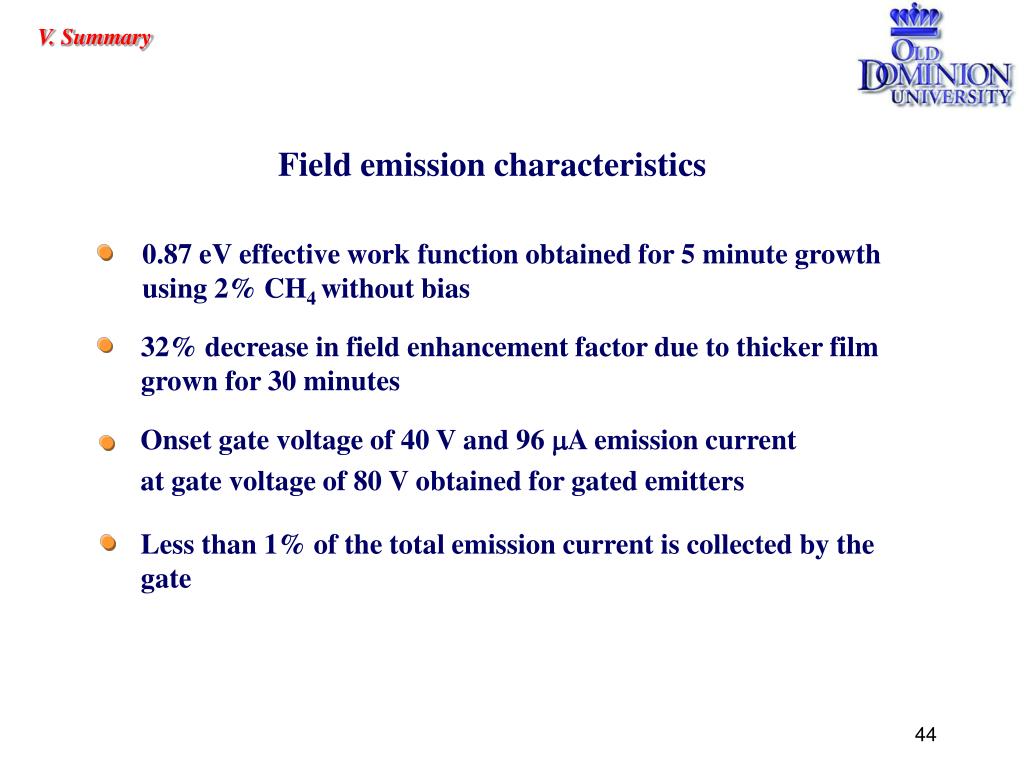 V. Summary

OLD DOMINION UNIVERSITY

Field emission characteristics

0.87 eV effective work function obtained for 5 minute growth using 2% $CH_4$ without bias

32% decrease in field enhancement factor due to thicker film grown for 30 minutes

Onset gate voltage of 40 V and 96 $\mu$A emission current at gate voltage of 80 V obtained for gated emitters

Less than 1% of the total emission current is collected by the gate

44